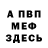 А ПВП
МЕФ
ЗДЕСЬ